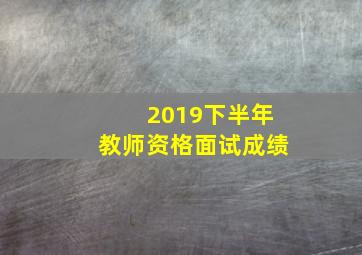 2019下半年
教师资格面试成绩